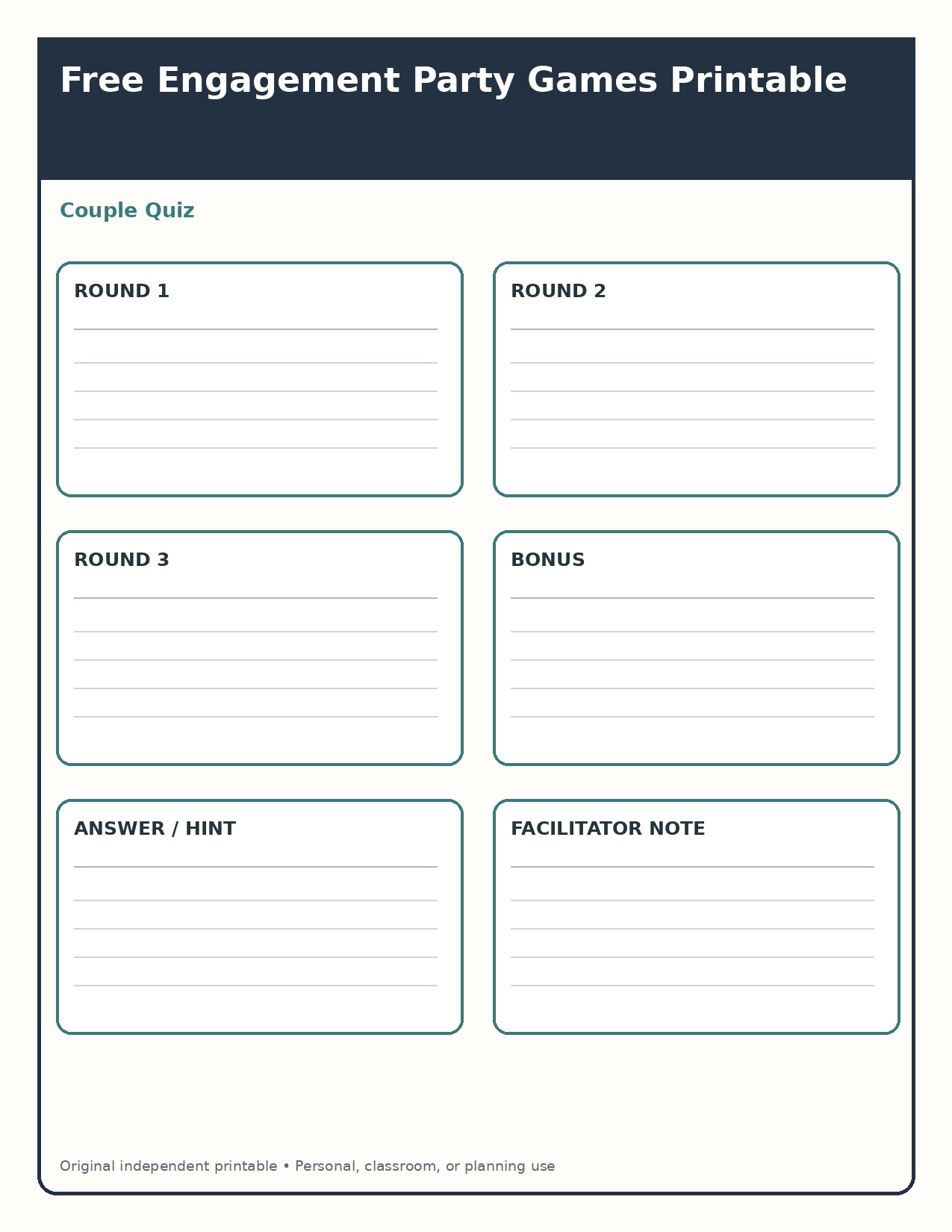 Free Engagement Party Games Printable

Couple Quiz

ROUND 1

ROUND 2

ROUND 3

BONUS

ANSWER / HINT

FACILITATOR NOTE

Original independent printable • Personal, classroom, or planning use